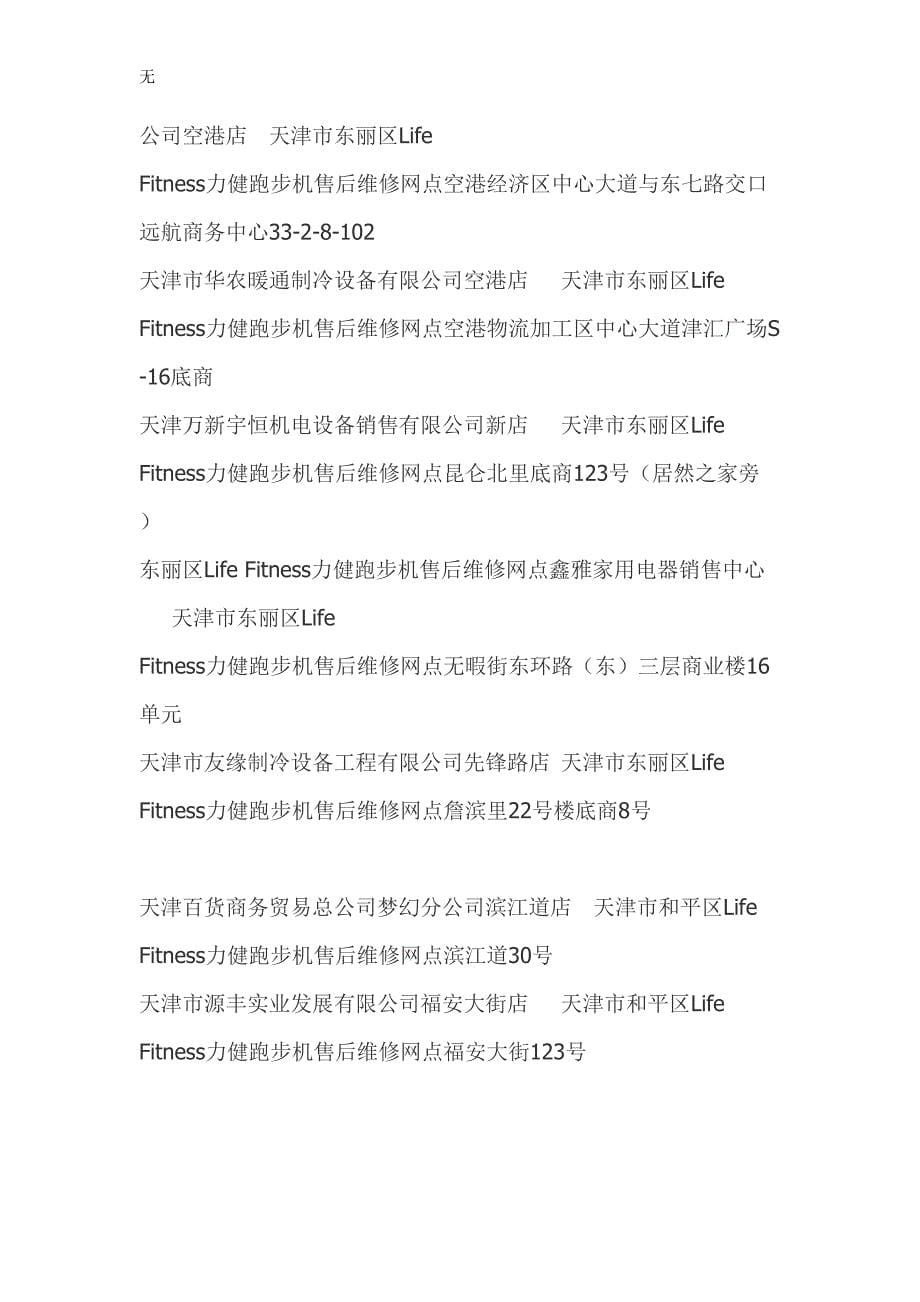 无

公司空港店　天津市东丽区Life Fitness力健跑步机售后维修网点空港经济区中心大道与东七路交口远航商务中心33-2-8-102

天津市华农暖通制冷设备有限公司空港店　天津市东丽区Life Fitness力健跑步机售后维修网点空港物流加工区中心大道津汇广场S-16底商

天津万新宇恒机电设备销售有限公司新店　天津市东丽区Life Fitness力健跑步机售后维修网点昆仑北里底商123号（居然之家旁）

东丽区Life Fitness力健跑步机售后维修网点鑫雅家用电器销售中心　天津市东丽区Life Fitness力健跑步机售后维修网点无暇街东环路（东）三层商业楼16单元

天津市友缘制冷设备工程有限公司先锋路店 天津市东丽区Life Fitness力健跑步机售后维修网点詹滨里22号楼底商8号

天津百货商务贸易总公司梦幻分公司滨江道店　天津市和平区Life Fitness力健跑步机售后维修网点滨江道30号

天津市源丰实业发展有限公司福安大街店　天津市和平区Life Fitness力健跑步机售后维修网点福安大街123号